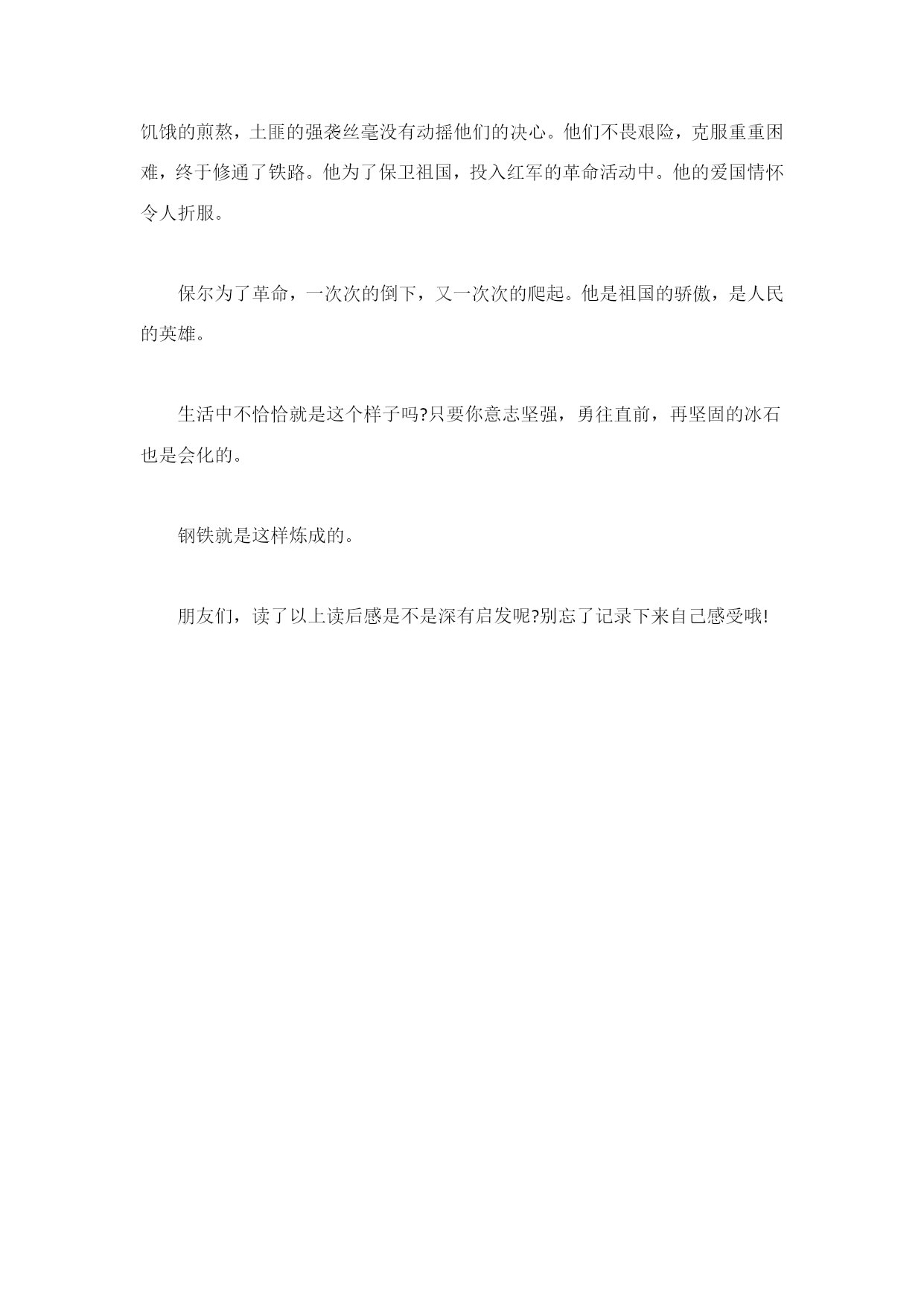 饥饿的煎熬，土匪的强袭丝毫没有动摇他们的决心。他们不畏艰险，克服重重困难，终于修通了铁路。他为了保卫祖国，投入红军的革命活动中。他的爱国情怀令人折服。

保尔为了革命，一次次的倒下，又一次次的爬起。他是祖国的骄傲，是人民的英雄。

生活中不恰恰就是这个样子吗?只要你意志坚强，勇往直前，再坚固的冰石也是会化的。

钢铁就是这样炼成的。

朋友们，读了以上读后感是不是深有启发呢?别忘了记录下来自己感受哦!